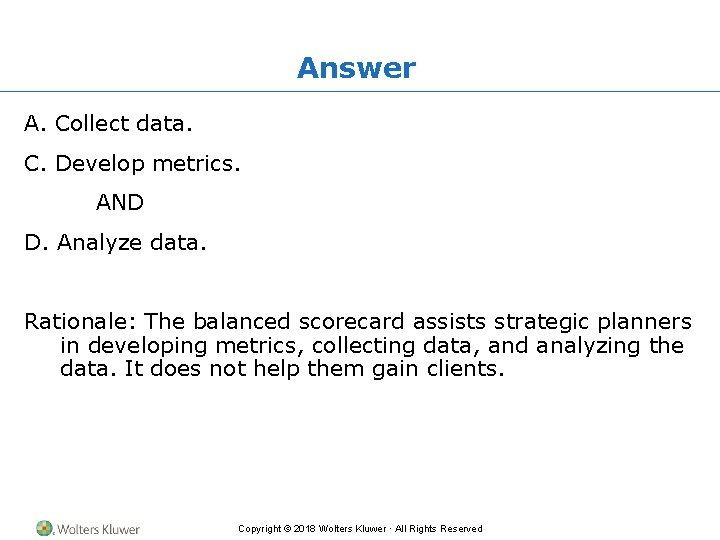 Answer

A. Collect data.

C. Develop metrics.

AND

D. Analyze data.

Rationale: The balanced scorecard assists strategic planners in developing metrics, collecting data, and analyzing the data. It does not help them gain clients.

Wolters Kluwer

Copyright © 2018 Wolters Kluwer · All Rights Reserved